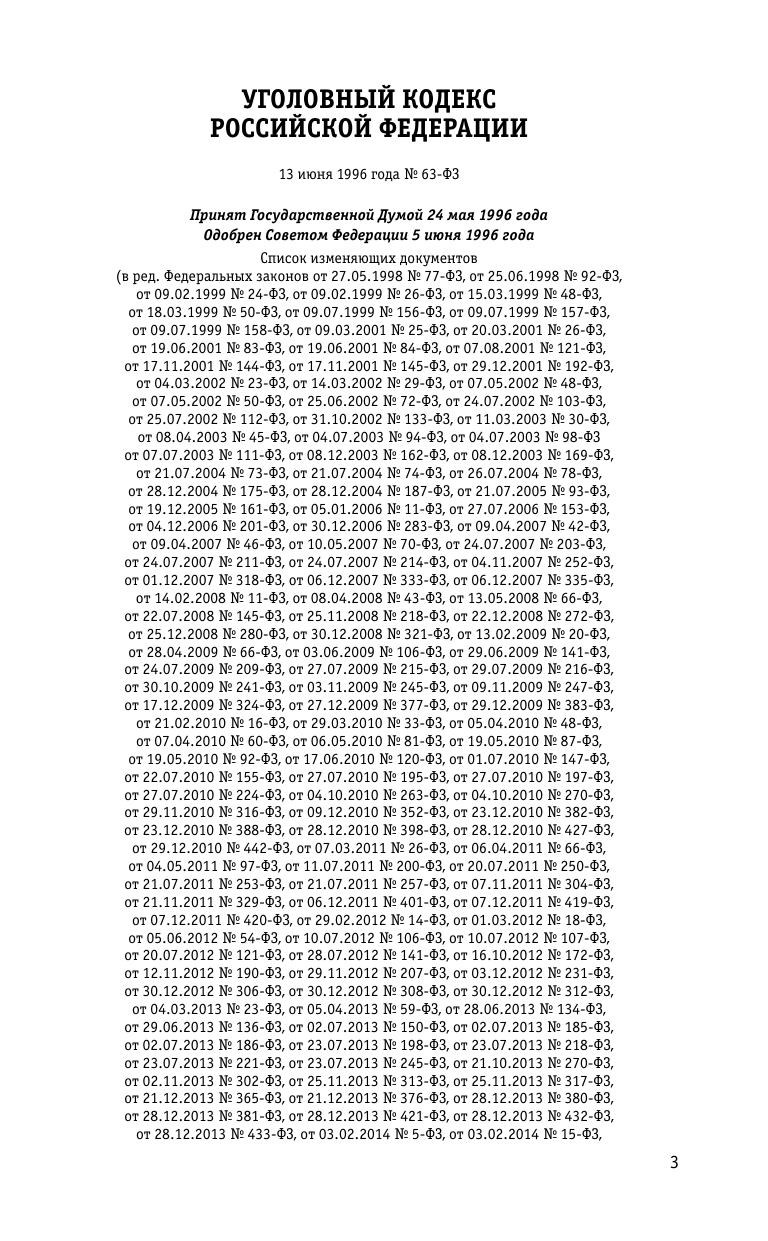 УГОЛОВНЫЙ КОДЕКС РОССИЙСКОЙ ФЕДЕРАЦИИ

13 июня 1996 года № 63-ФЗ

Принят Государственной Думой 24 мая 1996 года
Одобрен Советом Федерации 5 июня 1996 года

Список изменяющих документов
(в ред. Федеральных законов от 27.05.1998 № 77-ФЗ, от 25.06.1998 № 92-ФЗ, от 09.02.1999 № 24-ФЗ, от 09.02.1999 № 26-ФЗ, от 15.03.1999 № 48-ФЗ, от 18.03.1999 № 50-ФЗ, от 09.07.1999 № 156-ФЗ, от 09.07.1999 № 157-ФЗ, от 09.07.1999 № 158-ФЗ, от 09.03.2001 № 25-ФЗ, от 20.03.2001 № 26-ФЗ, от 19.06.2001 № 83-ФЗ, от 19.06.2001 № 84-ФЗ, от 07.08.2001 № 121-ФЗ, от 17.11.2001 № 144-ФЗ, от 17.11.2001 № 145-ФЗ, от 29.12.2001 № 192-ФЗ, от 04.03.2002 № 23-ФЗ, от 14.03.2002 № 29-ФЗ, от 07.05.2002 № 48-ФЗ, от 07.05.2002 № 50-ФЗ, от 25.06.2002 № 72-ФЗ, от 24.07.2002 № 103-ФЗ, от 25.07.2002 № 112-ФЗ, от 31.10.2002 № 133-ФЗ, от 11.03.2003 № 30-ФЗ, от 08.04.2003 № 45-ФЗ, от 04.07.2003 № 94-ФЗ, от 04.07.2003 № 98-ФЗ от 07.07.2003 № 111-ФЗ, от 08.12.2003 № 162-ФЗ, от 08.12.2003 № 169-ФЗ, от 21.07.2004 № 73-ФЗ, от 21.07.2004 № 74-ФЗ, от 26.07.2004 № 78-ФЗ, от 28.12.2004 № 175-ФЗ, от 28.12.2004 № 187-ФЗ, от 21.07.2005 № 93-ФЗ, от 19.12.2005 № 161-ФЗ, от 05.01.2006 № 11-ФЗ, от 27.07.2006 № 153-ФЗ, от 04.12.2006 № 201-ФЗ, от 30.12.2006 № 283-ФЗ, от 09.04.2007 № 42-ФЗ, от 09.04.2007 № 46-ФЗ, от 10.05.2007 № 70-ФЗ, от 24.07.2007 № 203-ФЗ, от 24.07.2007 № 211-ФЗ, от 24.07.2007 № 214-ФЗ, от 04.11.2007 № 252-ФЗ, от 01.12.2007 № 318-ФЗ, от 06.12.2007 № 333-ФЗ, от 06.12.2007 № 335-ФЗ, от 14.02.2008 № 11-ФЗ, от 08.04.2008 № 43-ФЗ, от 13.05.2008 № 66-ФЗ, от 22.07.2008 № 145-ФЗ, от 25.11.2008 № 218-ФЗ, от 22.12.2008 № 272-ФЗ, от 25.12.2008 № 280-ФЗ, от 30.12.2008 № 321-ФЗ, от 13.02.2009 № 20-ФЗ, от 28.04.2009 № 66-ФЗ, от 03.06.2009 № 106-ФЗ, от 29.06.2009 № 141-ФЗ, от 24.07.2009 № 209-ФЗ, от 27.07.2009 № 215-ФЗ, от 29.07.2009 № 216-ФЗ, от 30.10.2009 № 241-ФЗ, от 03.11.2009 № 245-ФЗ, от 09.11.2009 № 247-ФЗ, от 17.12.2009 № 324-ФЗ, от 27.12.2009 № 377-ФЗ, от 29.12.2009 № 383-ФЗ, от 21.02.2010 № 16-ФЗ, от 29.03.2010 № 33-ФЗ, от 05.04.2010 № 48-ФЗ, от 07.04.2010 № 60-ФЗ, от 06.05.2010 № 81-ФЗ, от 19.05.2010 № 87-ФЗ, от 19.05.2010 № 92-ФЗ, от 17.06.2010 № 120-ФЗ, от 01.07.2010 № 147-ФЗ, от 22.07.2010 № 155-ФЗ, от 27.07.2010 № 195-ФЗ, от 27.07.2010 № 197-ФЗ, от 27.07.2010 № 224-ФЗ, от 04.10.2010 № 263-ФЗ, от 04.10.2010 № 270-ФЗ, от 29.11.2010 № 316-ФЗ, от 09.12.2010 № 352-ФЗ, от 23.12.2010 № 382-ФЗ, от 23.12.2010 № 388-ФЗ, от 28.12.2010 № 398-ФЗ, от 28.12.2010 № 427-ФЗ, от 29.12.2010 № 442-ФЗ, от 07.03.2011 № 26-ФЗ, от 06.04.2011 № 66-ФЗ, от 04.05.2011 № 97-ФЗ, от 11.07.2011 № 200-ФЗ, от 20.07.2011 № 250-ФЗ, от 21.07.2011 № 253-ФЗ, от 21.07.2011 № 257-ФЗ, от 07.11.2011 № 304-ФЗ, от 21.11.2011 № 329-ФЗ, от 06.12.2011 № 401-ФЗ, от 07.12.2011 № 419-ФЗ, от 07.12.2011 № 420-ФЗ, от 29.02.2012 № 14-ФЗ, от 01.03.2012 № 18-ФЗ, от 05.06.2012 № 54-ФЗ, от 10.07.2012 № 106-ФЗ, от 10.07.2012 № 107-ФЗ, от 20.07.2012 № 121-ФЗ, от 28.07.2012 № 141-ФЗ, от 16.10.2012 № 172-ФЗ, от 12.11.2012 № 190-ФЗ, от 29.11.2012 № 207-ФЗ, от 03.12.2012 № 231-ФЗ, от 30.12.2012 № 306-ФЗ, от 30.12.2012 № 308-ФЗ, от 30.12.2012 № 312-ФЗ, от 04.03.2013 № 23-ФЗ, от 05.04.2013 № 59-ФЗ, от 28.06.2013 № 134-ФЗ, от 29.06.2013 № 136-ФЗ, от 02.07.2013 № 150-ФЗ, от 02.07.2013 № 185-ФЗ, от 02.07.2013 № 186-ФЗ, от 23.07.2013 № 198-ФЗ, от 23.07.2013 № 218-ФЗ, от 23.07.2013 № 221-ФЗ, от 23.07.2013 № 245-ФЗ, от 21.10.2013 № 270-ФЗ, от 02.11.2013 № 302-ФЗ, от 25.11.2013 № 313-ФЗ, от 25.11.2013 № 317-ФЗ, от 21.12.2013 № 365-ФЗ, от 21.12.2013 № 376-ФЗ, от 28.12.2013 № 380-ФЗ, от 28.12.2013 № 381-ФЗ, от 28.12.2013 № 421-ФЗ, от 28.12.2013 № 432-ФЗ, от 28.12.2013 № 433-ФЗ, от 03.02.2014 № 5-ФЗ, от 03.02.2014 № 15-ФЗ,

3